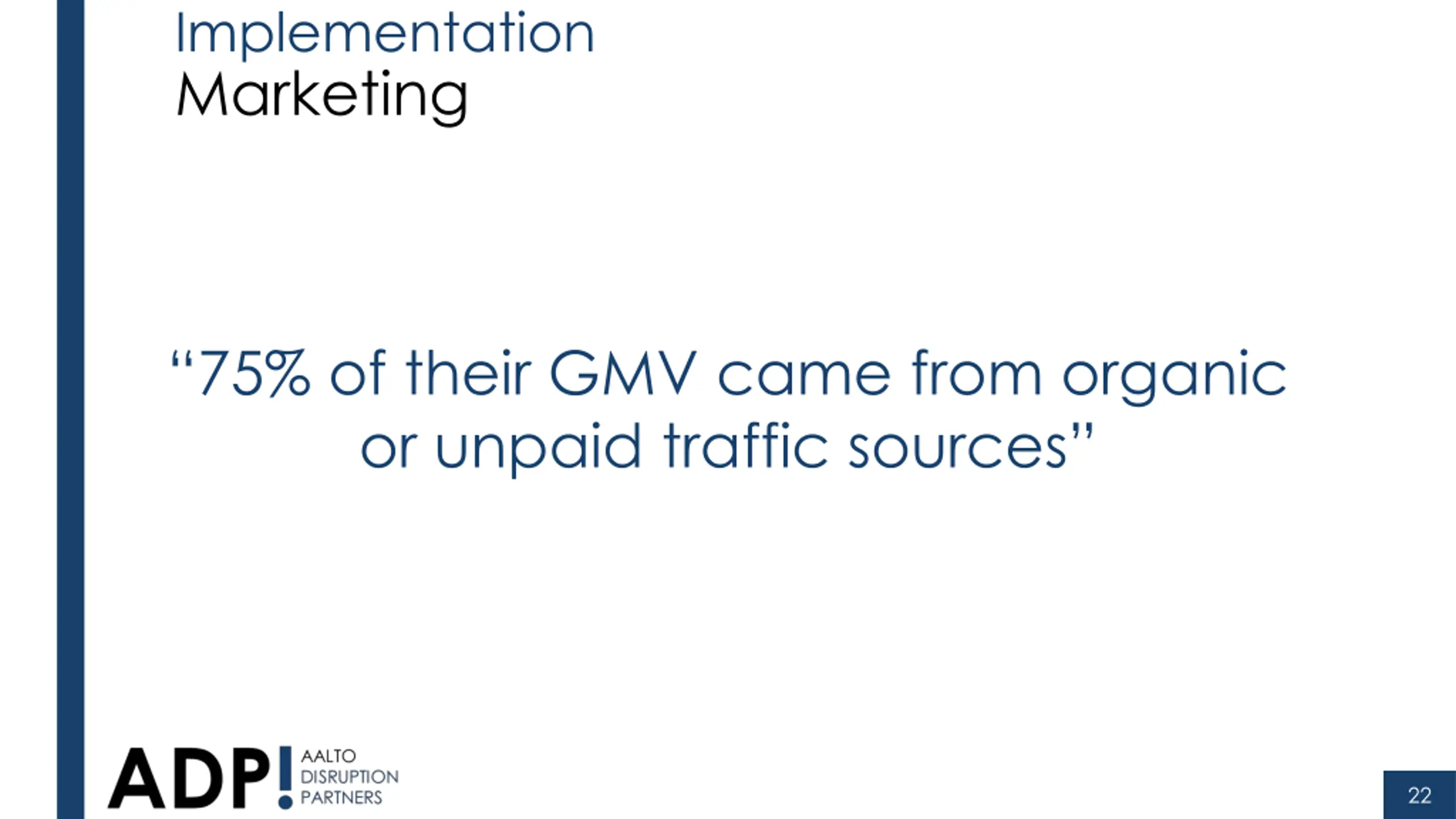 Implementation
Marketing

“75% of their GMV came from organic or unpaid traffic sources”

ADP! AALTO DISRUPTION PARTNERS

22